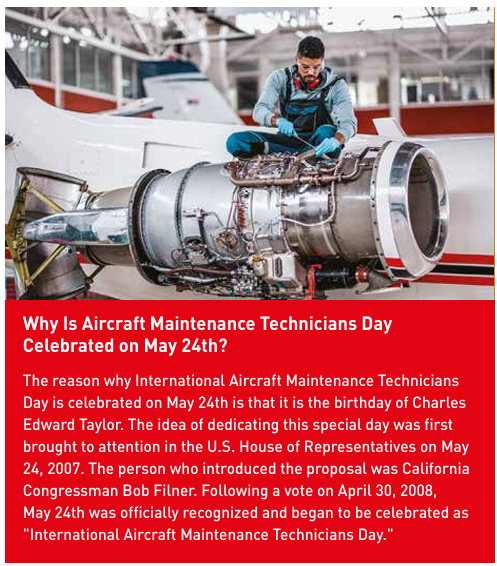 Why Is Aircraft Maintenance Technicians Day Celebrated on May 24th?

The reason why International Aircraft Maintenance Technicians Day is celebrated on May 24th is that it is the birthday of Charles Edward Taylor. The idea of dedicating this special day was first brought to attention in the U.S. House of Representatives on May 24, 2007. The person who introduced the proposal was California Congressman Bob Filner. Following a vote on April 30, 2008, May 24th was officially recognized and began to be celebrated as "International Aircraft Maintenance Technicians Day."